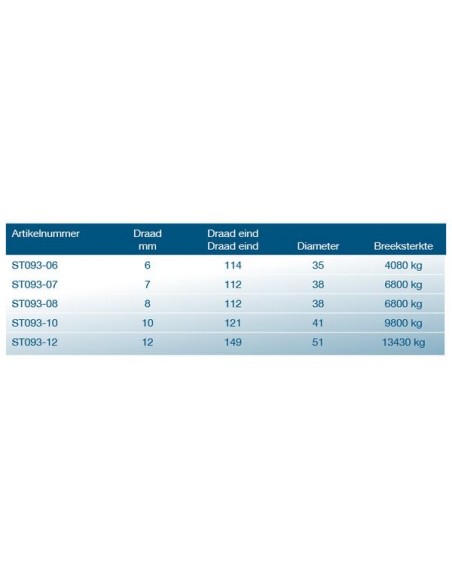 | Artikelnummer | Draad mm | Draad eind Draad eind | Diameter | Breeksterkte |
|---|---|---|---|---|
| ST093-06 | 6 | 114 | 35 | 4080 kg |
| ST093-07 | 7 | 112 | 38 | 6800 kg |
| ST093-08 | 8 | 112 | 38 | 6800 kg |
| ST093-10 | 10 | 121 | 41 | 9800 kg |
| ST093-12 | 12 | 149 | 51 | 13430 kg |